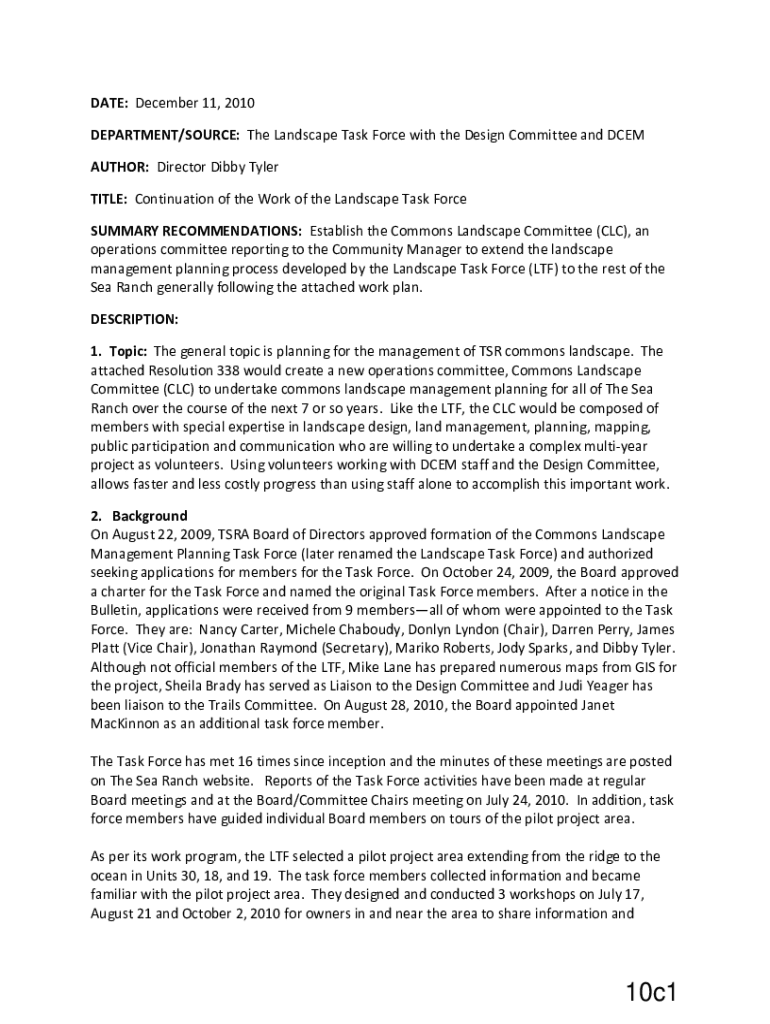 DATE: December 11, 2010

DEPARTMENT/SOURCE: The Landscape Task Force with the Design Committee and DCEM

AUTHOR: Director Dibby Tyler

TITLE: Continuation of the Work of the Landscape Task Force

SUMMARY RECOMMENDATIONS: Establish the Commons Landscape Committee (CLC), an operations committee reporting to the Community Manager to extend the landscape management planning process developed by the Landscape Task Force (LTF) to the rest of the Sea Ranch generally following the attached work plan.

DESCRIPTION:

1. Topic: The general topic is planning for the management of TSR commons landscape. The attached Resolution 338 would create a new operations committee, Commons Landscape Committee (CLC) to undertake commons landscape management planning for all of The Sea Ranch over the course of the next 7 or so years. Like the LTF, the CLC would be composed of members with special expertise in landscape design, land management, planning, mapping, public participation and communication who are willing to undertake a complex multi-year project as volunteers. Using volunteers working with DCEM staff and the Design Committee, allows faster and less costly progress than using staff alone to accomplish this important work.

2. Background
On August 22, 2009, TSRA Board of Directors approved formation of the Commons Landscape Management Planning Task Force (later renamed the Landscape Task Force) and authorized seeking applications for members for the Task Force. On October 24, 2009, the Board approved a charter for the Task Force and named the original Task Force members. After a notice in the Bulletin, applications were received from 9 members—all of whom were appointed to the Task Force. They are: Nancy Carter, Michele Chaboudy, Donlyn Lyndon (Chair), Darren Perry, James Platt (Vice Chair), Jonathan Raymond (Secretary), Mariko Roberts, Jody Sparks, and Dibby Tyler. Although not official members of the LTF, Mike Lane has prepared numerous maps from GIS for the project, Sheila Brady has served as Liaison to the Design Committee and Judi Yeager has been liaison to the Trails Committee. On August 28, 2010, the Board appointed Janet MacKinnon as an additional task force member.

The Task Force has met 16 times since inception and the minutes of these meetings are posted on The Sea Ranch website. Reports of the Task Force activities have been made at regular Board meetings and at the Board/Committee Chairs meeting on July 24, 2010. In addition, task force members have guided individual Board members on tours of the pilot project area.

As per its work program, the LTF selected a pilot project area extending from the ridge to the ocean in Units 30, 18, and 19. The task force members collected information and became familiar with the pilot project area. They designed and conducted 3 workshops on July 17, August 21 and October 2, 2010 for owners in and near the area to share information and

10c1